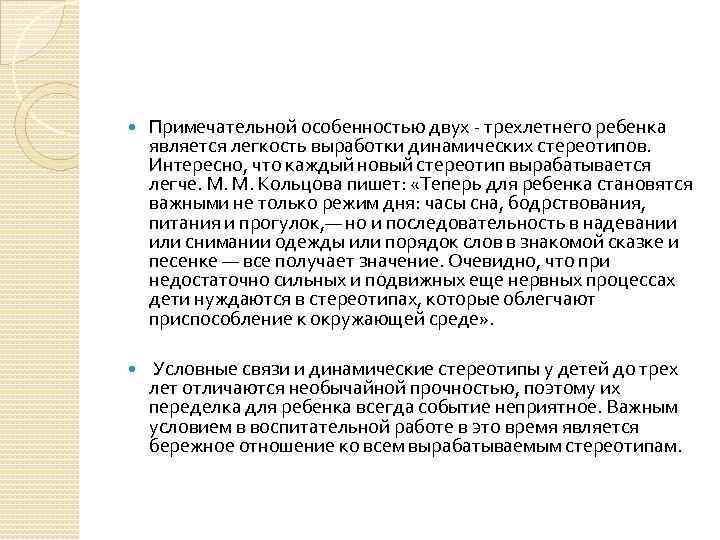 Примечательной особенностью двух - трехлетнего ребенка является легкость выработки динамических стереотипов. Интересно, что каждый новый стереотип вырабатывается легче. М. М. Кольцова пишет: «Теперь для ребенка становятся важными не только режим дня: часы сна, бодрствования, питания и прогулок,— но и последовательность в надевании или снимании одежды или порядок слов в знакомой сказке и песенке — все получает значение. Очевидно, что при недостаточно сильных и подвижных еще нервных процессах дети нуждаются в стереотипах, которые облегчают приспособление к окружающей среде».

Условные связи и динамические стереотипы у детей до трех лет отличаются необычайной прочностью, поэтому их переделка для ребенка всегда событие неприятное. Важным условием в воспитательной работе в это время является бережное отношение ко всем вырабатываемым стереотипам.